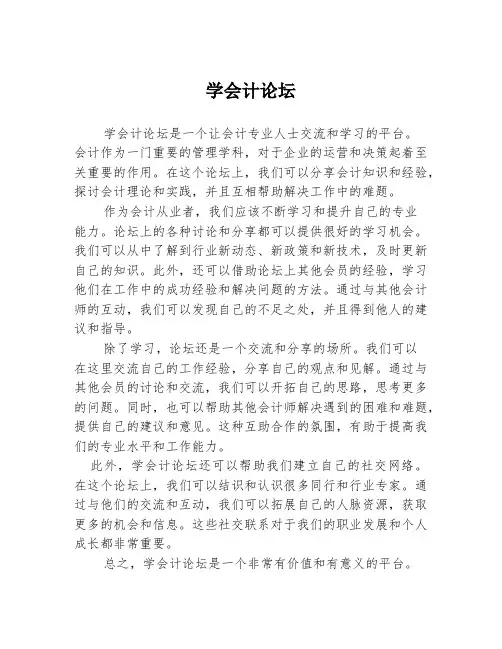 学会计论坛

学会计论坛是一个让会计专业人士交流和学习的平台。会计作为一门重要的管理学科，对于企业的运营和决策起着至关重要的作用。在这个论坛上，我们可以分享会计知识和经验，探讨会计理论和实践，并且互相帮助解决工作中的难题。

作为会计从业者，我们应该不断学习和提升自己的专业能力。论坛上的各种讨论和分享都可以提供很好的学习机会。我们可以从中了解到行业新动态、新政策和新技术，及时更新自己的知识。此外，还可以借助论坛上其他会员的经验，学习他们在工作中的成功经验和解决问题的方法。通过与其他会计师的互动，我们可以发现自己的不足之处，并且得到他人的建议和指导。

除了学习，论坛还是一个交流和分享的场所。我们可以在这里交流自己的工作经验，分享自己的观点和见解。通过与其他会员的讨论和交流，我们可以开拓自己的思路，思考更多的问题。同时，也可以帮助其他会计师解决遇到的困难和难题，提供自己的建议和意见。这种互助合作的氛围，有助于提高我们的专业水平和工作能力。

此外，学会计论坛还可以帮助我们建立自己的社交网络。在这个论坛上，我们可以结识和认识很多同行和行业专家。通过与他们的交流和互动，我们可以拓展自己的人脉资源，获取更多的机会和信息。这些社交联系对于我们的职业发展和个人成长都非常重要。

总之，学会计论坛是一个非常有价值和有意义的平台。